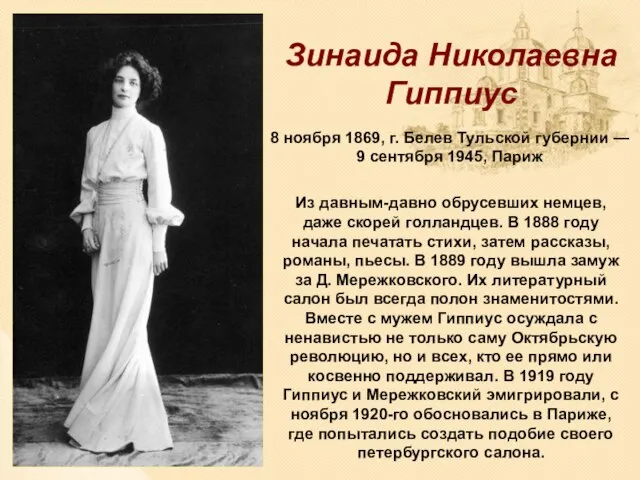 Зинаида Николаевна Гиппиус

8 ноября 1869, г. Белев Тульской губернии — 9 сентября 1945, Париж

Из давным-давно обрусевших немцев, даже скорей голландцев. В 1888 году начала печатать стихи, затем рассказы, романы, пьесы. В 1889 году вышла замуж за Д. Мережковского. Их литературный салон был всегда полон знаменитостями. Вместе с мужем Гиппиус осуждала с ненавистью не только саму Октябрьскую революцию, но и всех, кто ее прямо или косвенно поддерживал. В 1919 году Гиппиус и Мережковский эмигрировали, с ноября 1920-го обосновались в Париже, где попытались создать подобие своего петербургского салона.